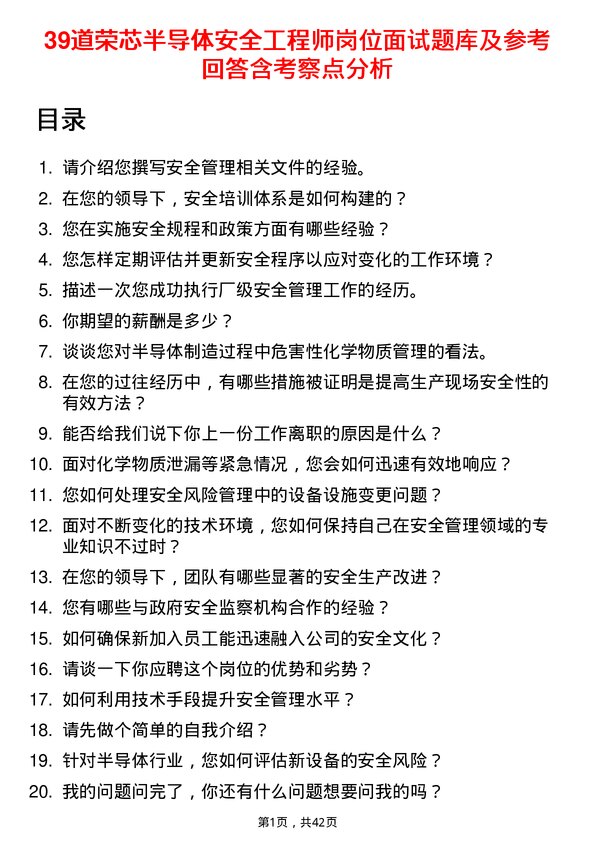 39道荣芯半导体安全工程师岗位面试题库及参考回答含考察点分析

目录

1. 请介绍您撰写安全管理相关文件的经验。
2. 在您的领导下，安全培训体系是如何构建的？
3. 您在实施安全规程和政策方面有哪些经验？
4. 您怎样定期评估并更新安全程序以应对变化的工作环境？
5. 描述一次您成功执行厂级安全管理工作的经历。
6. 你期望的薪酬是多少？
7. 谈谈您对半导体制造过程中危害性化学物质管理的看法。
8. 在您的过往经历中，有哪些措施被证明是提高生产现场安全性的有效方法？
9. 能否给我们说下你上一份工作离职的原因是什么？
10. 面对化学物质泄漏等紧急情况，您会如何迅速有效地响应？
11. 您如何处理安全风险管理中的设备设施变更问题？
12. 面对不断变化的技术环境，您如何保持自己在安全管理领域的专业知识不过时？
13. 在您的领导下，团队有哪些显著的安全生产改进？
14. 您有哪些与政府安全监察机构合作的经验？
15. 如何确保新加入员工能迅速融入公司的安全文化？
16. 请谈一下你应聘这个岗位的优势和劣势？
17. 如何利用技术手段提升安全管理水平？
18. 请先做个简单的自我介绍？
19. 针对半导体行业，您如何评估新设备的安全风险？
20. 我的问题问完了，你还有什么问题想要问我的吗？

第1页，共42页